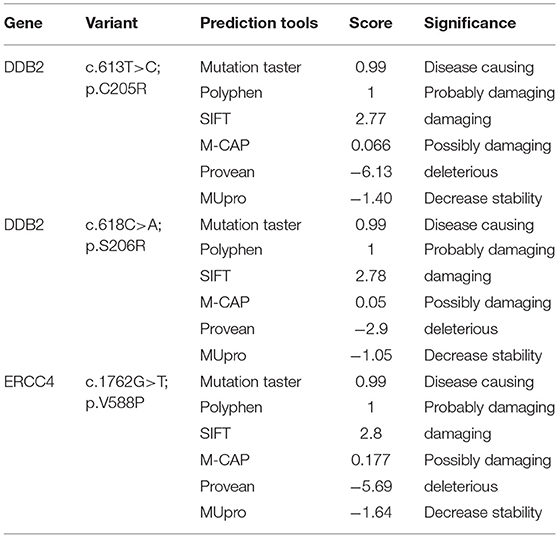 | Gene | Variant | Prediction tools | Score | Significance |
|---|---|---|---|---|
| DDB2 | c.613T>C; p.C205R | Mutation taster | 0.99 | Disease causing |
| | | Polyphen | 1 | Probably damaging |
| | | SIFT | 2.77 | damaging |
| | | M-CAP | 0.066 | Possibly damaging |
| | | Provean | −6.13 | deleterious |
| | | MUpro | −1.40 | Decrease stability |
| DDB2 | c.618C>A; p.S206R | Mutation taster | 0.99 | Disease causing |
| | | Polyphen | 1 | Probably damaging |
| | | SIFT | 2.78 | damaging |
| | | M-CAP | 0.05 | Possibly damaging |
| | | Provean | −2.9 | deleterious |
| | | MUpro | −1.05 | Decrease stability |
| ERCC4 | c.1762G>T; p.V588P | Mutation taster | 0.99 | Disease causing |
| | | Polyphen | 1 | Probably damaging |
| | | SIFT | 2.8 | damaging |
| | | M-CAP | 0.177 | Possibly damaging |
| | | Provean | −5.69 | deleterious |
| | | MUpro | −1.64 | Decrease stability |